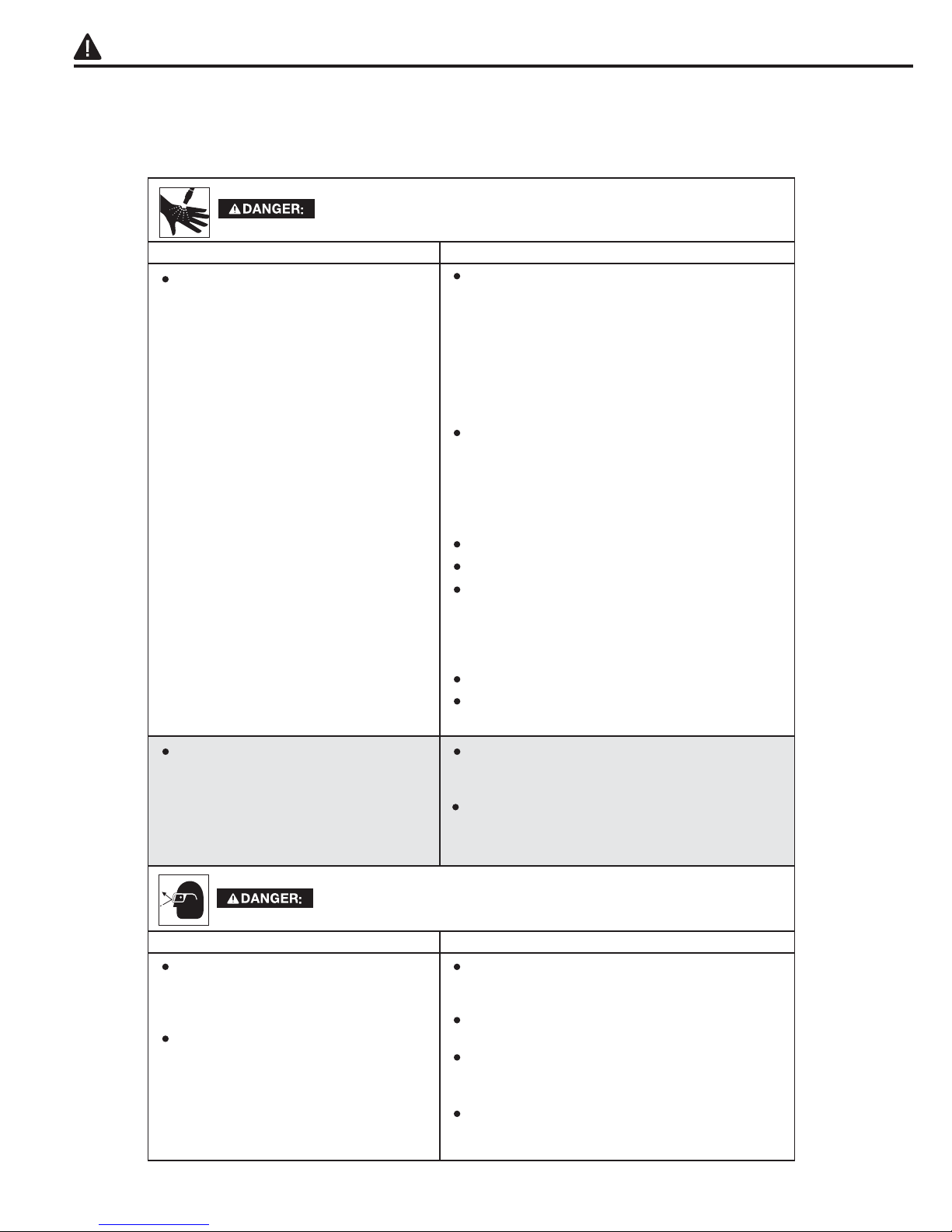 DANGER:

DANGER: